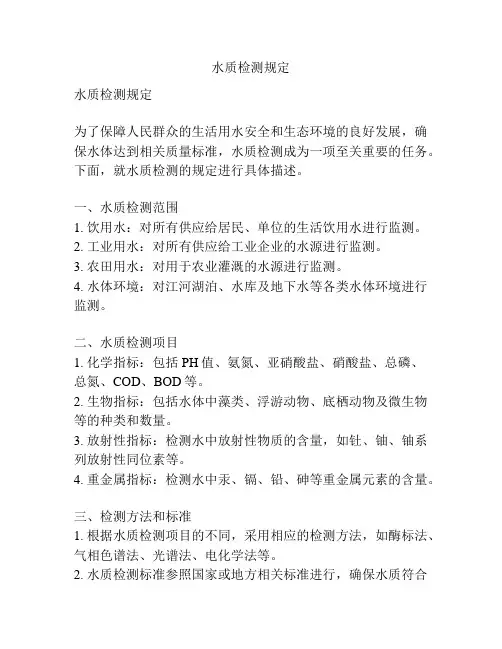 水质检测规定

水质检测规定

为了保障人民群众的生活用水安全和生态环境的良好发展，确保水体达到相关质量标准，水质检测成为一项至关重要的任务。下面，就水质检测的规定进行具体描述。

一、水质检测范围
1. 饮用水：对所有供应给居民、单位的生活饮用水进行监测。
2. 工业用水：对所有供应给工业企业的水源进行监测。
3. 农田用水：对用于农业灌溉的水源进行监测。
4. 水体环境：对江河湖泊、水库及地下水等各类水体环境进行监测。

二、水质检测项目
1. 化学指标：包括 PH 值、氨氮、亚硝酸盐、硝酸盐、总磷、总氮、COD、BOD 等。
2. 生物指标：包括水体中藻类、浮游动物、底栖动物及微生物等的种类和数量。
3. 放射性指标：检测水中放射性物质的含量，如钍、铀、铀系列放射性同位素等。
4. 重金属指标：检测水中汞、镉、铅、砷等重金属元素的含量。

三、检测方法和标准
1. 根据水质检测项目的不同，采用相应的检测方法，如酶标法、气相色谱法、光谱法、电化学法等。
2. 水质检测标准参照国家或地方相关标准进行，确保水质符合